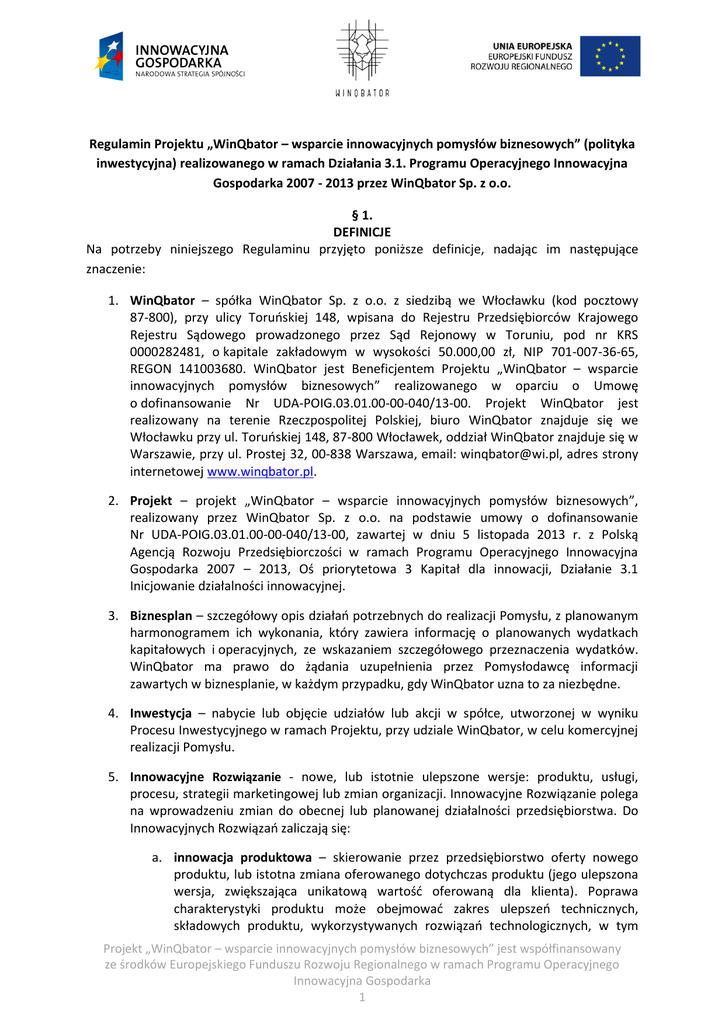 INNOWACYJNA GOSPODARKA
NARODOWA STRATEGIA SPÓJNOŚCI

WINQBATOR

UNIA EUROPEJSKA
EUROPEJSKI FUNDUSZ
ROZWOJU REGIONALNEGO

Regulamin Projektu „WinQbator – wsparcie innowacyjnych pomysłów biznesowych" (polityka inwestycyjna) realizowanego w ramach Działania 3.1. Programu Operacyjnego Innowacyjna Gospodarka 2007 - 2013 przez WinQbator Sp. z o.o.

§ 1.
DEFINICJE

Na potrzeby niniejszego Regulaminu przyjęto poniższe definicje, nadając im następujące znaczenie:

1. WinQbator – spółka WinQbator Sp. z o.o. z siedzibą we Włocławku (kod pocztowy 87-800), przy ulicy Toruńskiej 148, wpisana do Rejestru Przedsiębiorców Krajowego Rejestru Sądowego prowadzonego przez Sąd Rejonowy w Toruniu, pod nr KRS 0000282481, o kapitale zakładowym w wysokości 50.000,00 zł, NIP 701-007-36-65, REGON 141003680. WinQbator jest Beneficjentem Projektu „WinQbator – wsparcie innowacyjnych pomysłów biznesowych" realizowanego w oparciu o Umowę o dofinansowanie Nr UDA-POIG.03.01.00-00-040/13-00. Projekt WinQbator jest realizowany na terenie Rzeczpospolitej Polskiej, biuro WinQbator znajduje się we Włocławku przy ul. Toruńskiej 148, 87-800 Włocławek, oddział WinQbator znajduje się w Warszawie, przy ul. Prostej 32, 00-838 Warszawa, email: winqbator@wi.pl, adres strony internetowej www.winqbator.pl.

2. Projekt – projekt „WinQbator – wsparcie innowacyjnych pomysłów biznesowych", realizowany przez WinQbator Sp. z o.o. na podstawie umowy o dofinansowanie Nr UDA-POIG.03.01.00-00-040/13-00, zawartej w dniu 5 listopada 2013 r. z Polską Agencją Rozwoju Przedsiębiorczości w ramach Programu Operacyjnego Innowacyjna Gospodarka 2007 – 2013, Oś priorytetowa 3 Kapitał dla innowacji, Działanie 3.1 Inicjowanie działalności innowacyjnej.

3. Biznesplan – szczegółowy opis działań potrzebnych do realizacji Pomysłu, z planowanym harmonogramem ich wykonania, który zawiera informację o planowanych wydatkach kapitałowych i operacyjnych, ze wskazaniem szczegółowego przeznaczenia wydatków. WinQbator ma prawo do żądania uzupełnienia przez Pomysłodawcę informacji zawartych w biznesplanie, w każdym przypadku, gdy WinQbator uzna to za niezbędne.

4. Inwestycja – nabycie lub objęcie udziałów lub akcji w spółce, utworzonej w wyniku Procesu Inwestycyjnego w ramach Projektu, przy udziale WinQbator, w celu komercyjnej realizacji Pomysłu.

5. Innowacyjne Rozwiązanie - nowe, lub istotnie ulepszone wersje: produktu, usługi, procesu, strategii marketingowej lub zmian organizacji. Innowacyjne Rozwiązanie polega na wprowadzeniu zmian do obecnej lub planowanej działalności przedsiębiorstwa. Do Innowacyjnych Rozwiązań zaliczają się:

a. innowacja produktowa – skierowanie przez przedsiębiorstwo oferty nowego produktu, lub istotna zmiana oferowanego dotychczas produktu (jego ulepszona wersja, zwiększająca unikatową wartość oferowaną dla klienta). Poprawa charakterystyki produktu może obejmować zakres ulepszeń technicznych, składowych produktu, wykorzystywanych rozwiązań technologicznych, w tym

Projekt „WinQbator – wsparcie innowacyjnych pomysłów biznesowych" jest współfinansowany ze środków Europejskiego Funduszu Rozwoju Regionalnego w ramach Programu Operacyjnego Innowacyjna Gospodarka
1